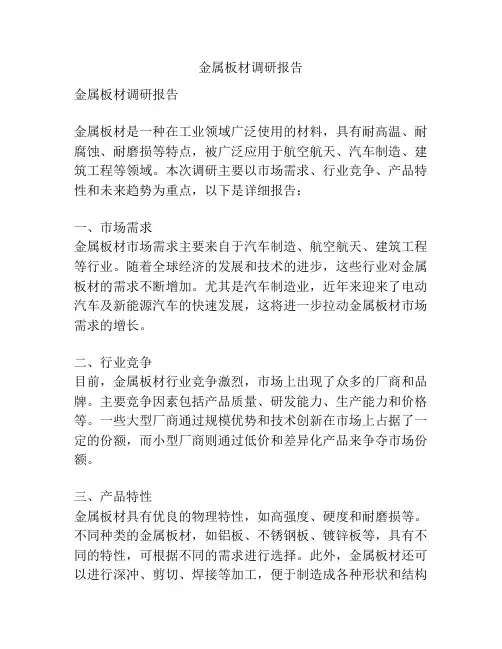 金属板材调研报告

金属板材调研报告

金属板材是一种在工业领域广泛使用的材料，具有耐高温、耐腐蚀、耐磨损等特点，被广泛应用于航空航天、汽车制造、建筑工程等领域。本次调研主要以市场需求、行业竞争、产品特性和未来趋势为重点，以下是详细报告：

一、市场需求
金属板材市场需求主要来自于汽车制造、航空航天、建筑工程等行业。随着全球经济的发展和技术的进步，这些行业对金属板材的需求不断增加。尤其是汽车制造业，近年来迎来了电动汽车及新能源汽车的快速发展，这将进一步拉动金属板材市场需求的增长。

二、行业竞争
目前，金属板材行业竞争激烈，市场上出现了众多的厂商和品牌。主要竞争因素包括产品质量、研发能力、生产能力和价格等。一些大型厂商通过规模优势和技术创新在市场上占据了一定的份额，而小型厂商则通过低价和差异化产品来争夺市场份额。

三、产品特性
金属板材具有优良的物理特性，如高强度、硬度和耐磨损等。不同种类的金属板材，如铝板、不锈钢板、镀锌板等，具有不同的特性，可根据不同的需求进行选择。此外，金属板材还可以进行深冲、剪切、焊接等加工，便于制造成各种形状和结构